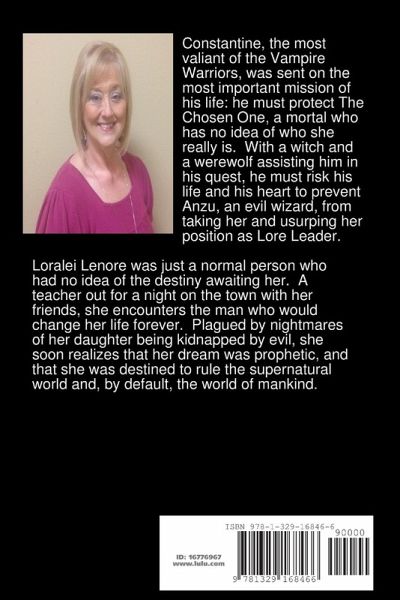 Constantine, the most valiant of the Vampire Warriors, was sent on the most important mission of his life: he must protect The Chosen One, a mortal who has no idea of who she really is. With a witch and a werewolf assisting him in his quest, he must risk his life and his heart to prevent Anzu, an evil wizard, from taking her and usurping her position as Lore Leader.

Loralei Lenore was just a normal person who had no idea of the destiny awaiting her. A teacher out for a night on the town with her friends, she encounters the man who would change her life forever. Plagued by nightmares of her daughter being kidnapped by evil, she soon realizes that her dream was prophetic, and that she was destined to rule the supernatural world and, by default, the world of mankind.

ISBN 978-1-329-16846-6
90000
ID: 16776967
www.lulu.com
9 781329 168466